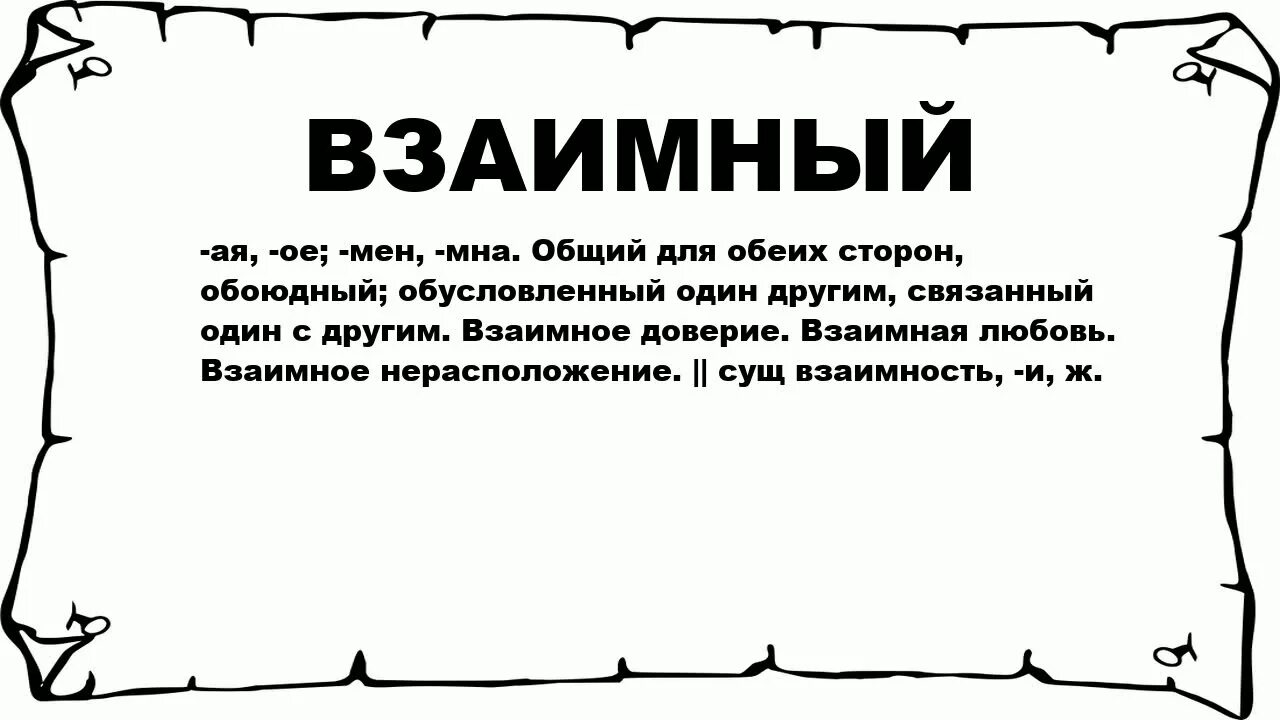 ВЗАИМНЫЙ

-ая, -ое; -мен, -мна. Общий для обеих сторон, обоюдный; обусловленный один другим, связанный один с другим. Взаимное доверие. Взаимная любовь. Взаимное нерасположение. || сущ взаимность, -и, ж.